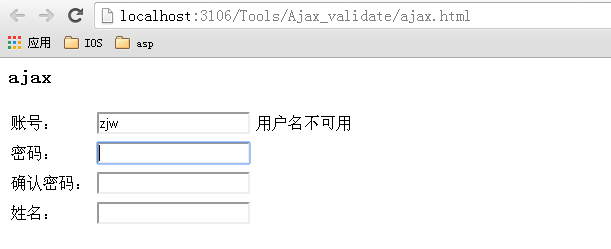 localhost:3106/Tools/Ajax_validate/ajax.html

应用 IOS asp

ajax

账号： zjw 用户名不可用
密码：
确认密码：
姓名：